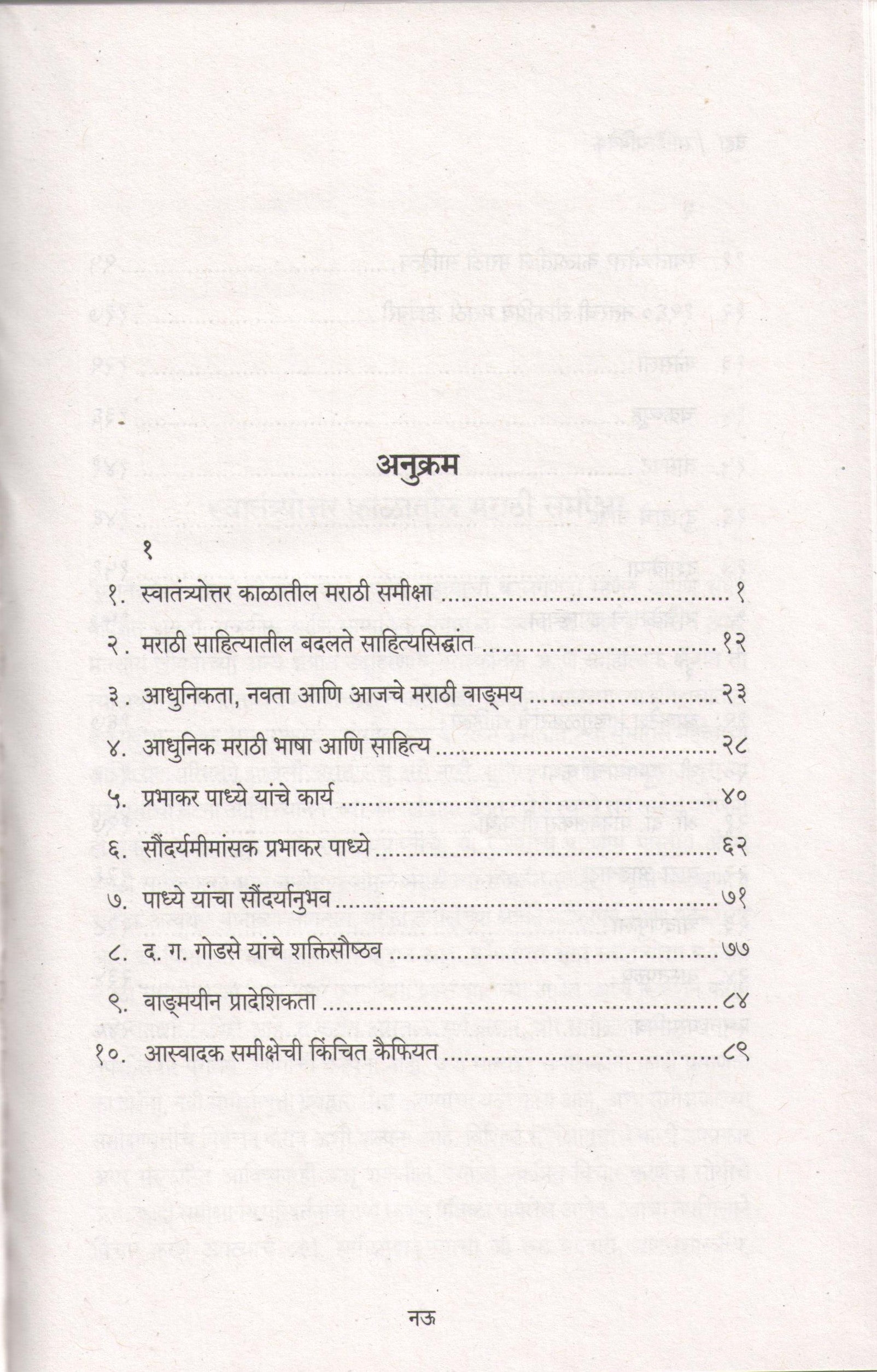 अनुक्रम

१

१. स्वातंत्र्योत्तर काळातील मराठी समीक्षा ........ १

२. मराठी साहित्यातील बदलते साहित्यसिद्धांत ........ १२

३. आधुनिकता, नवता आणि आजचे मराठी वाङ्मय ........ २३

४. आधुनिक मराठी भाषा आणि साहित्य ........ २८

५. प्रभाकर पाध्ये यांचे कार्य ........ ४०

६. सौंदर्यमीमांसक प्रभाकर पाध्ये ........ ६२

७. पाध्ये यांचा सौंदर्यानुभव ........ ७१

८. द. ग. गोडसे यांचे शक्तिसौष्ठव ........ ७७

९. वाङ्मयीन प्रादेशिकता ........ ८४

१०. आस्वादक समीक्षेची किंचित कैफियत ........ ८९

नऊ